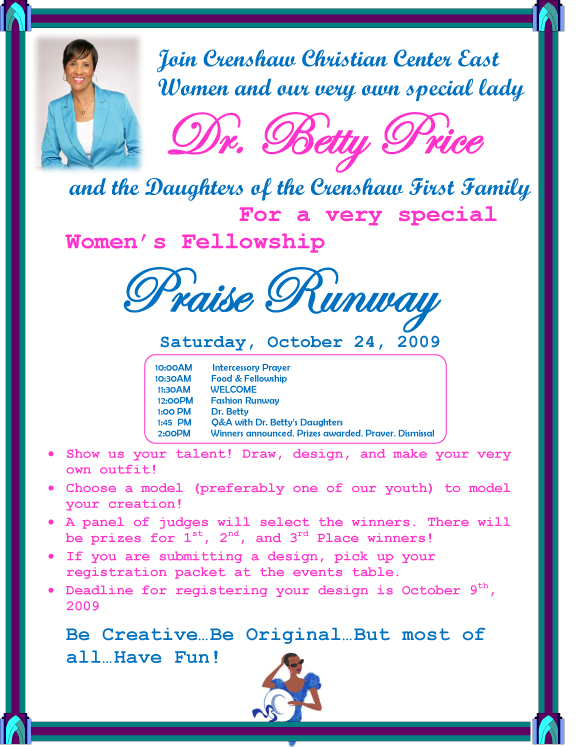 Join Crenshaw Christian Center East Women and our very own special lady

Dr. Betty Price

and the Daughters of the Crenshaw First Family

For a very special Women's Fellowship

Praise Runway

Saturday, October 24, 2009

| | |
|---|---|
| 10:00AM | Intercessory Prayer |
| 10:30AM | Food & Fellowship |
| 11:30AM | WELCOME |
| 12:00PM | Fashion Runway |
| 1:00 PM | Dr. Betty |
| 1:45 PM | Q&A with Dr. Betty's Daughters |
| 2:00PM | Winners announced. Prizes awarded. Prayer. Dismissal |

• Show us your talent! Draw, design, and make your very own outfit!
• Choose a model (preferably one of our youth) to model your creation!
• A panel of judges will select the winners. There will be prizes for $1^{st}$, $2^{nd}$, and $3^{rd}$ Place winners!
• If you are submitting a design, pick up your registration packet at the events table.
• Deadline for registering your design is October $9^{th}$, 2009

Be Creative…Be Original…But most of all…Have Fun!